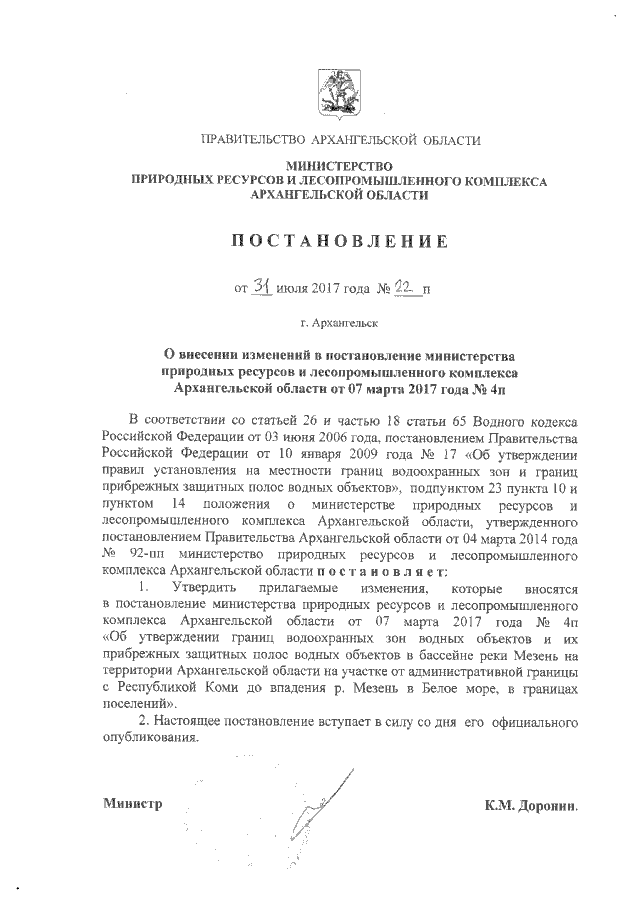 ПРАВИТЕЛЬСТВО АРХАНГЕЛЬСКОЙ ОБЛАСТИ

МИНИСТЕРСТВО
ПРИРОДНЫХ РЕСУРСОВ И ЛЕСОПРОМЫШЛЕННОГО КОМПЛЕКСА
АРХАНГЕЛЬСКОЙ ОБЛАСТИ

ПОСТАНОВЛЕНИЕ

от 31 июля 2017 года № 22 п

г. Архангельск

О внесении изменений в постановление министерства природных ресурсов и лесопромышленного комплекса Архангельской области от 07 марта 2017 года № 4п

В соответствии со статьей 26 и частью 18 статьи 65 Водного кодекса Российской Федерации от 03 июня 2006 года, постановлением Правительства Российской Федерации от 10 января 2009 года № 17 «Об утверждении правил установления на местности границ водоохранных зон и границ прибрежных защитных полос водных объектов», подпунктом 23 пункта 10 и пунктом 14 положения о министерстве природных ресурсов и лесопромышленного комплекса Архангельской области, утвержденного постановлением Правительства Архангельской области от 04 марта 2014 года № 92-пп министерство природных ресурсов и лесопромышленного комплекса Архангельской области постановляет:

1. Утвердить прилагаемые изменения, которые вносятся в постановление министерства природных ресурсов и лесопромышленного комплекса Архангельской области от 07 марта 2017 года № 4п «Об утверждении границ водоохранных зон водных объектов и их прибрежных защитных полос водных объектов в бассейне реки Мезень на территории Архангельской области на участке от административной границы с Республикой Коми до впадения р. Мезень в Белое море, в границах поселений».

2. Настоящее постановление вступает в силу со дня его официального опубликования.

Министр К.М. Доронин.